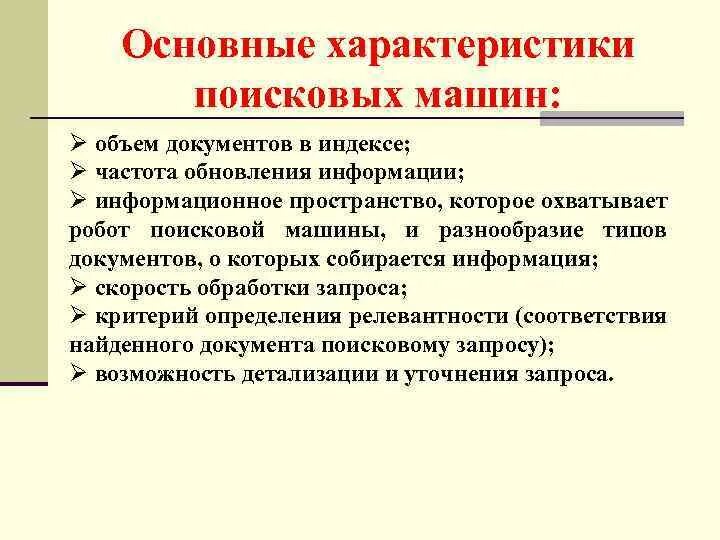 Основные характеристики поисковых машин:

➢ объем документов в индексе;
➢ частота обновления информации;
➢ информационное пространство, которое охватывает робот поисковой машины, и разнообразие типов документов, о которых собирается информация;
➢ скорость обработки запроса;
➢ критерий определения релевантности (соответствия найденного документа поисковому запросу);
➢ возможность детализации и уточнения запроса.